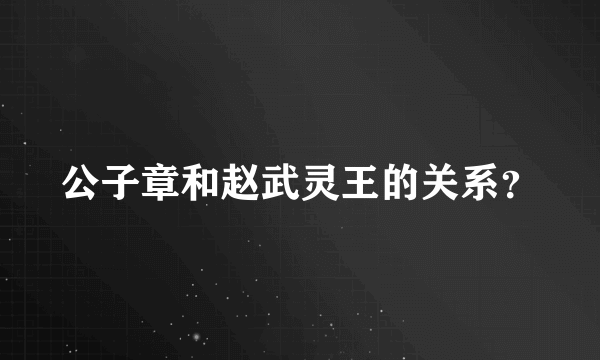 公子章和赵武灵王的关系?